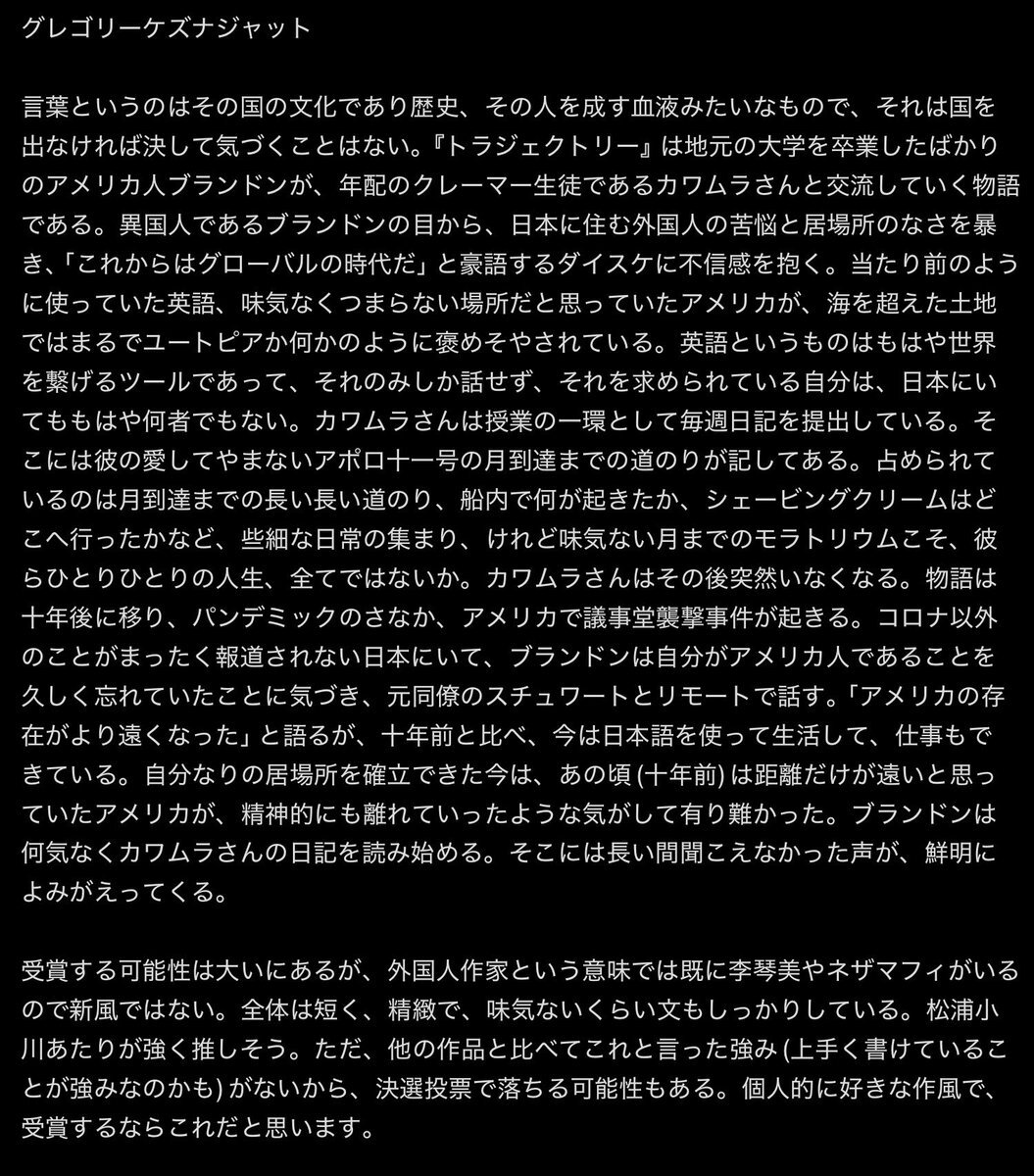 グレゴリーケズナジャット

言葉というのはその国の文化であり歴史、その人を成す血液みたいなもので、それは国を出なければ決して気づくことはない。『トラジェクトリー』は地元の大学を卒業したばかりのアメリカ人ブランドンが、年配のクレーマー生徒であるカワムラさんと交流していく物語である。異国人であるブランドンの目から、日本に住む外国人の苦悩と居場所のなさを暴き、「これからはグローバルの時代だ」と豪語するダイスケに不信感を抱く。当たり前のように使っていた英語、味気なくつまらない場所だと思っていたアメリカが、海を超えた土地ではまるでユートピアか何かのように褒めそやされている。英語というものはもはや世界を繋げるツールであって、それのみしか話せず、それを求められている自分は、日本にいてももはや何者でもない。カワムラさんは授業の一環として毎週日記を提出している。そこには彼の愛してやまないアポロ十一号の月到達までの道のりが記してある。占められているのは月到達までの長い長い道のり、船内で何が起きたか、シェービングクリームはどこへ行ったかなど、些細な日常の集まり、けれど味気ない月までのモラトリウムこそ、彼らひとりひとりの人生、全てではないか。カワムラさんはその後突然いなくなる。物語は十年後に移り、パンデミックのさなか、アメリカで議事堂襲撃事件が起きる。コロナ以外のことがまったく報道されない日本にいて、ブランドンは自分がアメリカ人であることを久しく忘れていたことに気づき、元同僚のスチュワートとリモートで話す。「アメリカの存在がより遠くなった」と語るが、十年前と比べ、今は日本語を使って生活して、仕事もできている。自分なりの居場所を確立できた今は、あの頃 (十年前) は距離だけが遠いと思っていたアメリカが、精神的にも離れていったような気がして有り難かった。ブランドンは何気なくカワムラさんの日記を読み始める。そこには長い間聞こえなかった声が、鮮明によみがえってくる。

受賞する可能性は大いにあるが、外国人作家という意味では既に李琴美やネザマフィがいるので新風ではない。全体は短く、精緻で、味気ないくらい文もしっかりしている。松浦小川あたりが強く推しそう。ただ、他の作品と比べてこれと言った強み (上手く書けていることが強みなのかも) がないから、決選投票で落ちる可能性もある。個人的に好きな作風で、受賞するならこれだと思います。